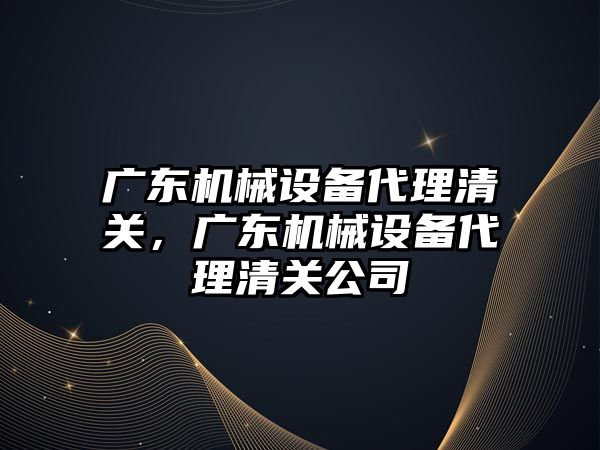 广东机械设备代理清关，广东机械设备代理清关公司